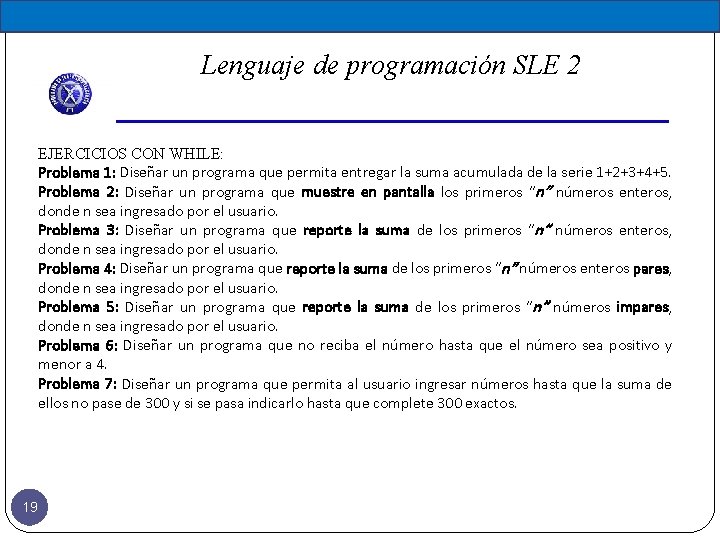 Lenguaje de programación SLE 2

EJERCICIOS CON WHILE:
Problema 1: Diseñar un programa que permita entregar la suma acumulada de la serie 1+2+3+4+5.
Problema 2: Diseñar un programa que muestre en pantalla los primeros "n" números enteros, donde n sea ingresado por el usuario.
Problema 3: Diseñar un programa que reporte la suma de los primeros "n" números enteros, donde n sea ingresado por el usuario.
Problema 4: Diseñar un programa que reporte la suma de los primeros "n" números enteros pares, donde n sea ingresado por el usuario.
Problema 5: Diseñar un programa que reporte la suma de los primeros "n" números impares, donde n sea ingresado por el usuario.
Problema 6: Diseñar un programa que no reciba el número hasta que el número sea positivo y menor a 4.
Problema 7: Diseñar un programa que permita al usuario ingresar números hasta que la suma de ellos no pase de 300 y si se pasa indicarlo hasta que complete 300 exactos.

19